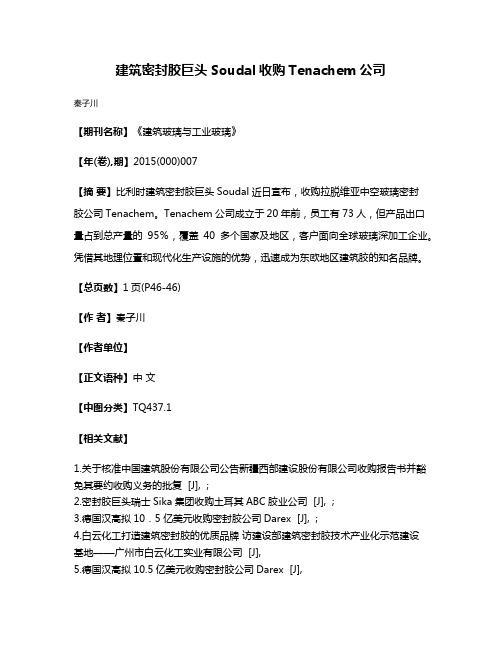 建筑密封胶巨头 Soudal 收购 Tenachem 公司

秦子川

【期刊名称】《建筑玻璃与工业玻璃》

【年(卷),期】2015(000)007

【摘 要】比利时建筑密封胶巨头 Soudal 近日宣布，收购拉脱维亚中空玻璃密封胶公司 Tenachem。Tenachem 公司成立于 20 年前，员工有 73 人，但产品出口量占到总产量的 95%，覆盖 40 多个国家及地区，客户面向全球玻璃深加工企业。凭借其地理位置和现代化生产设施的优势，迅速成为东欧地区建筑胶的知名品牌。

【总页数】1 页(P46-46)

【作 者】秦子川

【作者单位】

【正文语种】中 文

【中图分类】TQ437.1

【相关文献】

1.关于核准中国建筑股份有限公司公告新疆西部建设股份有限公司收购报告书并豁免其要约收购义务的批复 [J], ;
2.密封胶巨头瑞士 Sika 集团收购土耳其 ABC 胶业公司 [J], ;
3.德国汉高拟 10．5 亿美元收购密封胶公司 Darex [J], ;
4.白云化工打造建筑密封胶的优质品牌 访建设部建筑密封胶技术产业化示范建设基地——广州市白云化工实业有限公司 [J],
5.德国汉高拟 10.5 亿美元收购密封胶公司 Darex [J],